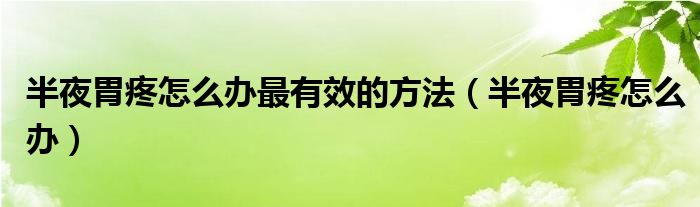 半夜胃疼怎么办最有效的方法（半夜胃疼怎么办）